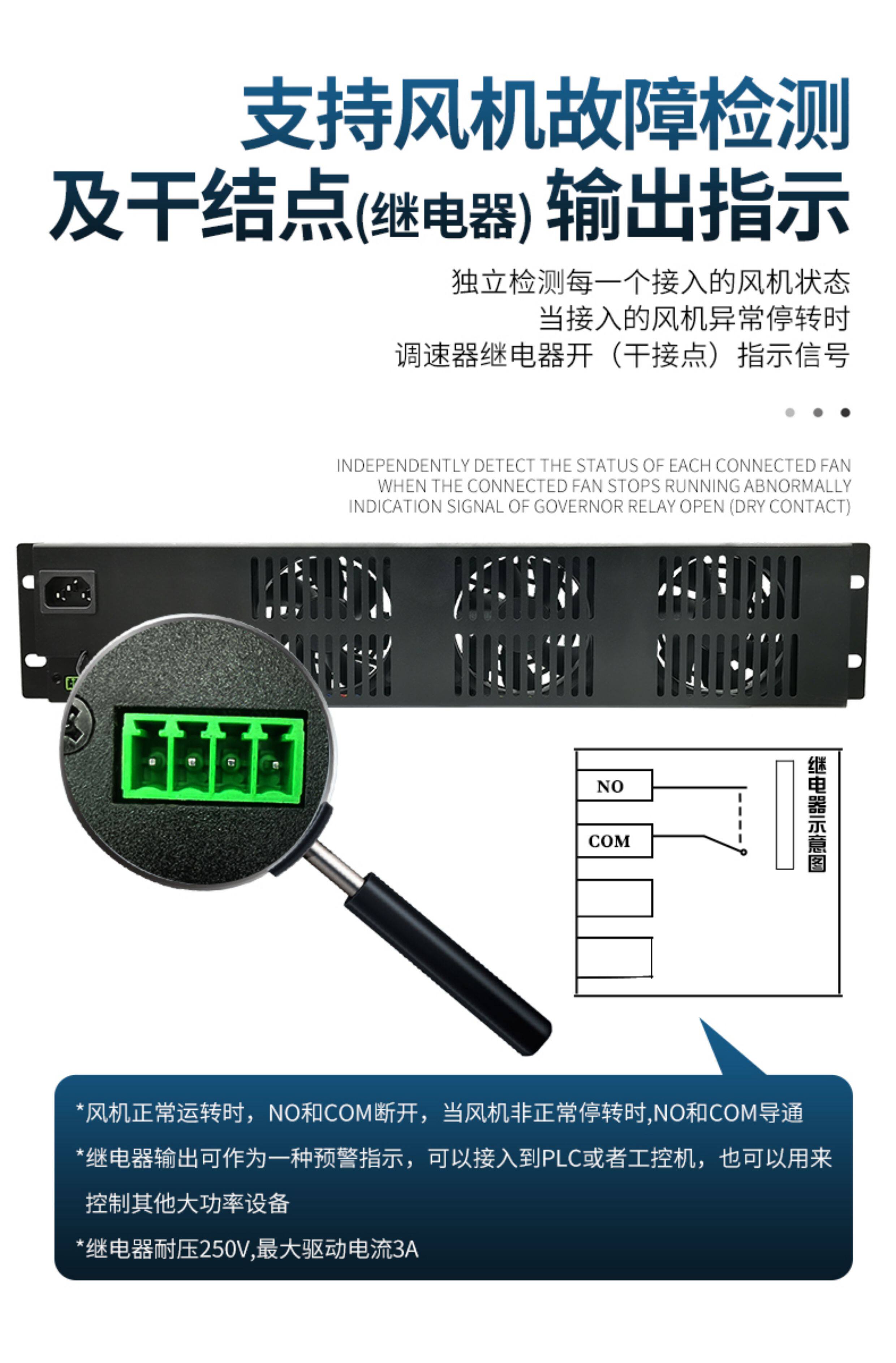 支持风机故障检测
及干结点(继电器)输出指示

独立检测每一个接入的风机状态
当接入的风机异常停转时
调速器继电器开（干接点）指示信号

INDEPENDENTLY DETECT THE STATUS OF EACH CONNECTED FAN
WHEN THE CONNECTED FAN STOPS RUNNING ABNORMALLY
INDICATION SIGNAL OF GOVERNOR RELAY OPEN (DRY CONTACT)

NO
COM
继电器示意图

*风机正常运转时，NO和COM断开，当风机非正常停转时,NO和COM导通

*继电器输出可作为一种预警指示，可以接入到PLC或者工控机，也可以用来控制其他大功率设备

*继电器耐压250V,最大驱动电流3A